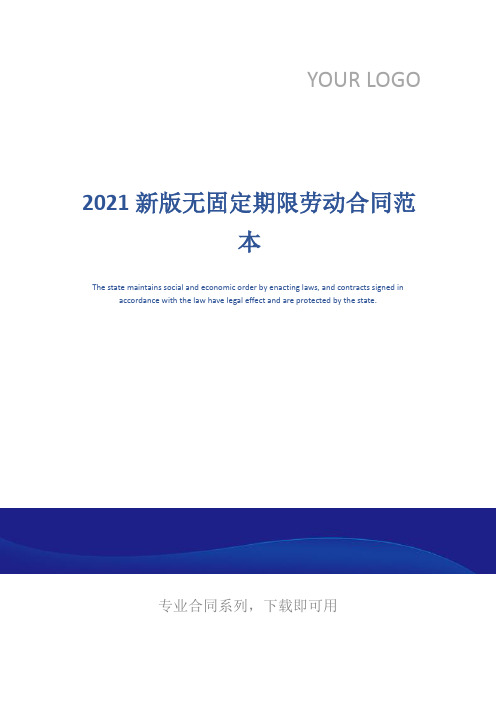 YOUR LOGO

2021 新版无固定期限劳动合同范本

The state maintains social and economic order by enacting laws, and contracts signed in accordance with the law have legal effect and are protected by the state.

专业合同系列，下载即可用